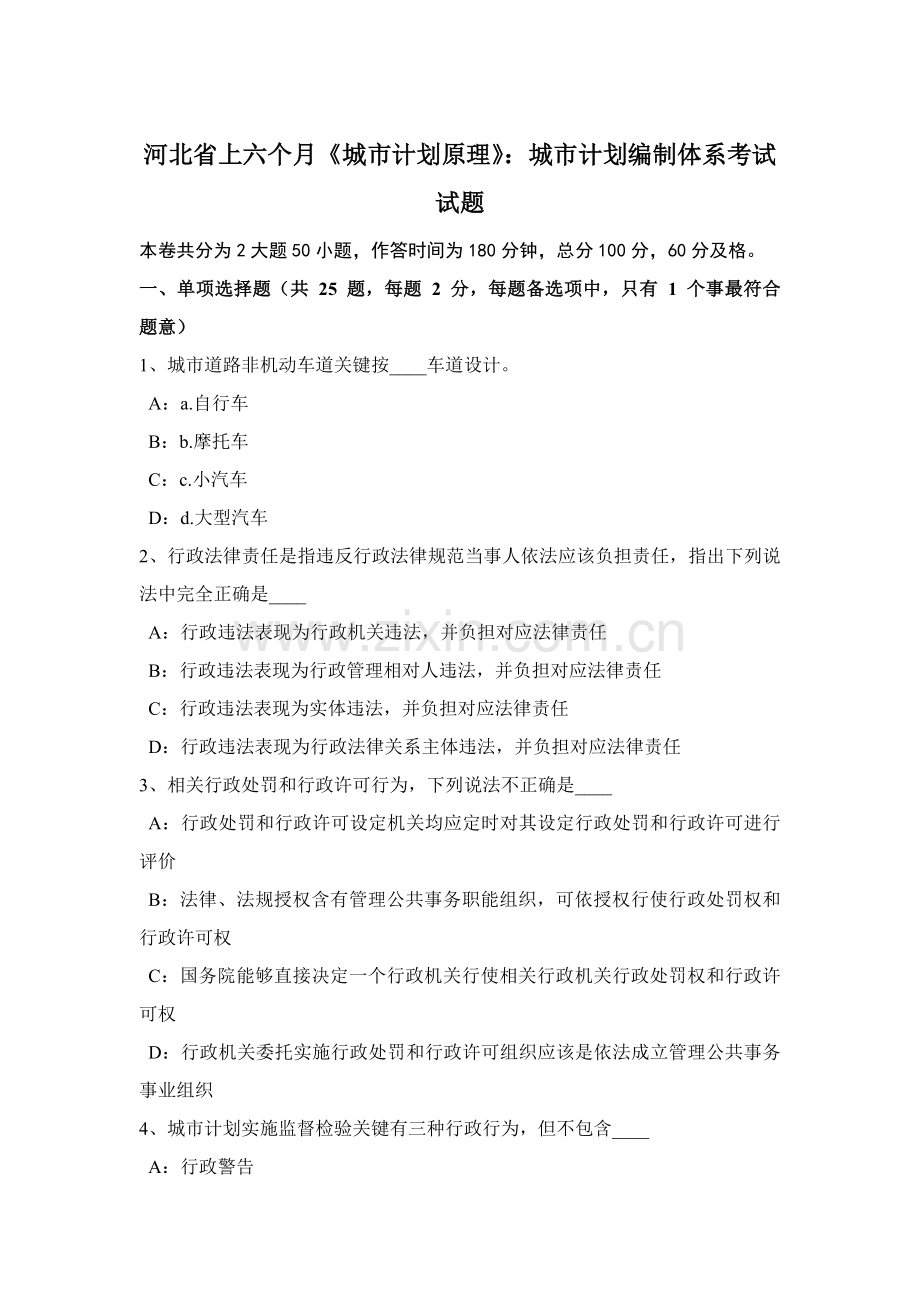 河北省上六个月《城市计划原理》：城市计划编制体系考试试题

本卷共分为 2 大题 50 小题，作答时间为 180 分钟，总分 100 分，60 分及格。

一、单项选择题（共 25 题，每题 2 分，每题备选项中，只有 1 个事最符合题意）

1、城市道路非机动车道关键按____车道设计。

A：a.自行车

B：b.摩托车

C：c.小汽车

D：d.大型汽车

2、行政法律责任是指违反行政法律规范当事人依法应该负担责任，指出下列说法中完全正确是____

A：行政违法表现为行政机关违法，并负担对应法律责任

B：行政违法表现为行政管理相对人违法，并负担对应法律责任

C：行政违法表现为实体违法，并负担对应法律责任

D：行政违法表现为行政法律关系主体违法，并负担对应法律责任

3、相关行政处罚和行政许可行为，下列说法不正确是____

A：行政处罚和行政许可设定机关均应定时对其设定行政处罚和行政许可进行评价

B：法律、法规授权含有管理公共事务职能组织，可依授权行使行政处罚权和行政许可权

C：国务院能够直接决定一个行政机关行使相关行政机关行政处罚权和行政许可权

D：行政机关委托实施行政处罚和行政许可组织应该是依法成立管理公共事务事业组织

4、城市计划实施监督检验关键有三种行政行为，但不包含____

A：行政警告

www.zixin.com.cn